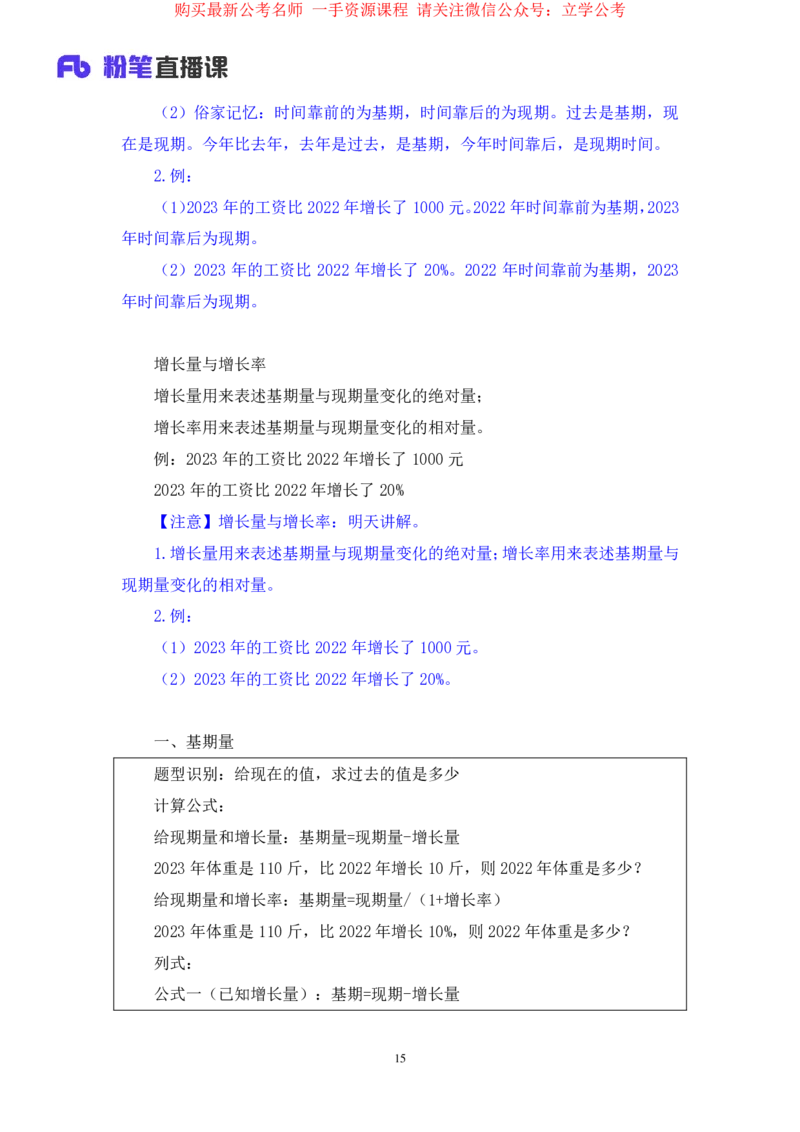 购买最新公考名师 一手资源课程 请关注微信公众号：立学公考

Fb 粉笔直播课

（2）俗家记忆：时间靠前的为基期，时间靠后的为现期。过去是基期，现在是现期。今年比去年，去年是过去，是基期，今年时间靠后，是现期时间。

2.例：

（1）2023 年的工资比 2022 年增长了 1000 元。2022 年时间靠前为基期，2023 年时间靠后为现期。

（2）2023 年的工资比 2022 年增长了 20%。2022 年时间靠前为基期，2023 年时间靠后为现期。

增长量与增长率

增长量用来表述基期量与现期量变化的绝对量；

增长率用来表述基期量与现期量变化的相对量。

例：2023 年的工资比 2022 年增长了 1000 元

2023 年的工资比 2022 年增长了 20%

【注意】增长量与增长率：明天讲解。

1.增长量用来表述基期量与现期量变化的绝对量；增长率用来表述基期量与现期量变化的相对量。

2.例：

（1）2023 年的工资比 2022 年增长了 1000 元。

（2）2023 年的工资比 2022 年增长了 20%。

一、基期量

题型识别：给现在的值，求过去的值是多少

计算公式：

给现期量和增长量：基期量=现期量-增长量

2023 年体重是 110 斤，比 2022 年增长 10 斤，则 2022 年体重是多少？

给现期量和增长率：基期量=现期量/（1+增长率）

2023 年体重是 110 斤，比 2022 年增长 10%，则 2022 年体重是多少？

列式：

公式一（已知增长量）：基期=现期-增长量

15